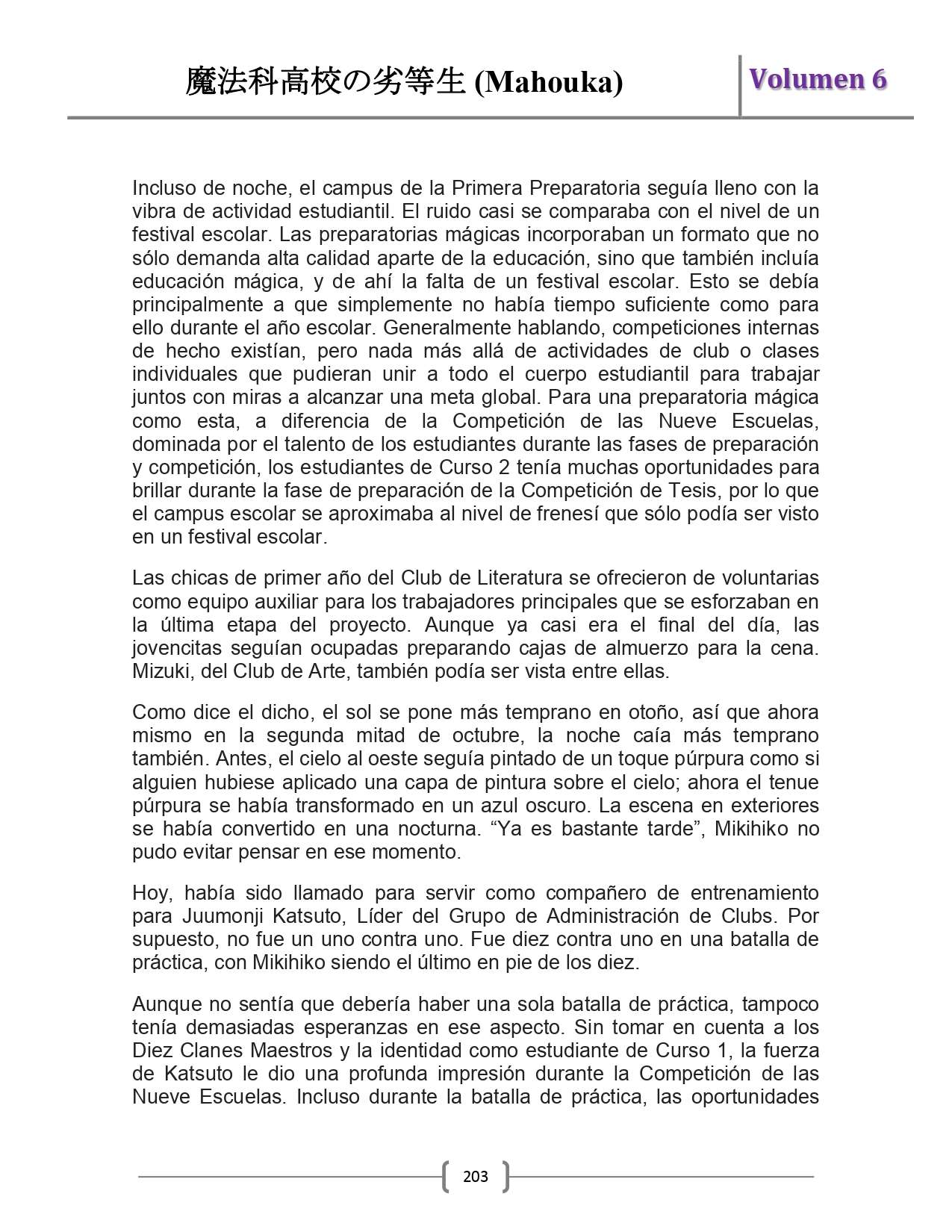 魔法科高校の劣等生 (Mahouka)

Volumen 6

Incluso de noche, el campus de la Primera Preparatoria seguía lleno con la vibra de actividad estudiantil. El ruido casi se comparaba con el nivel de un festival escolar. Las preparatorias mágicas incorporaban un formato que no sólo demanda alta calidad aparte de la educación, sino que también incluía educación mágica, y de ahí la falta de un festival escolar. Esto se debía principalmente a que simplemente no había tiempo suficiente como para ello durante el año escolar. Generalmente hablando, competiciones internas de hecho existían, pero nada más allá de actividades de club o clases individuales que pudieran unir a todo el cuerpo estudiantil para trabajar juntos con miras a alcanzar una meta global. Para una preparatoria mágica como esta, a diferencia de la Competición de las Nueve Escuelas, dominada por el talento de los estudiantes durante las fases de preparación y competición, los estudiantes de Curso 2 tenía muchas oportunidades para brillar durante la fase de preparación de la Competición de Tesis, por lo que el campus escolar se aproximaba al nivel de frenesí que sólo podía ser visto en un festival escolar.

Las chicas de primer año del Club de Literatura se ofrecieron de voluntarias como equipo auxiliar para los trabajadores principales que se esforzaban en la última etapa del proyecto. Aunque ya casi era el final del día, las jovencitas seguían ocupadas preparando cajas de almuerzo para la cena. Mizuki, del Club de Arte, también podía ser vista entre ellas.

Como dice el dicho, el sol se pone más temprano en otoño, así que ahora mismo en la segunda mitad de octubre, la noche caía más temprano también. Antes, el cielo al oeste seguía pintado de un toque púrpura como si alguien hubiese aplicado una capa de pintura sobre el cielo; ahora el tenue púrpura se había transformado en un azul oscuro. La escena en exteriores se había convertido en una nocturna. “Ya es bastante tarde”, Mikihiko no pudo evitar pensar en ese momento.

Hoy, había sido llamado para servir como compañero de entrenamiento para Juumonji Katsuto, Líder del Grupo de Administración de Clubs. Por supuesto, no fue un uno contra uno. Fue diez contra uno en una batalla de práctica, con Mikihiko siendo el último en pie de los diez.

Aunque no sentía que debería haber una sola batalla de práctica, tampoco tenía demasiadas esperanzas en ese aspecto. Sin tomar en cuenta a los Diez Clanes Maestros y la identidad como estudiante de Curso 1, la fuerza de Katsuto le dio una profunda impresión durante la Competición de las Nueve Escuelas. Incluso durante la batalla de práctica, las oportunidades

203